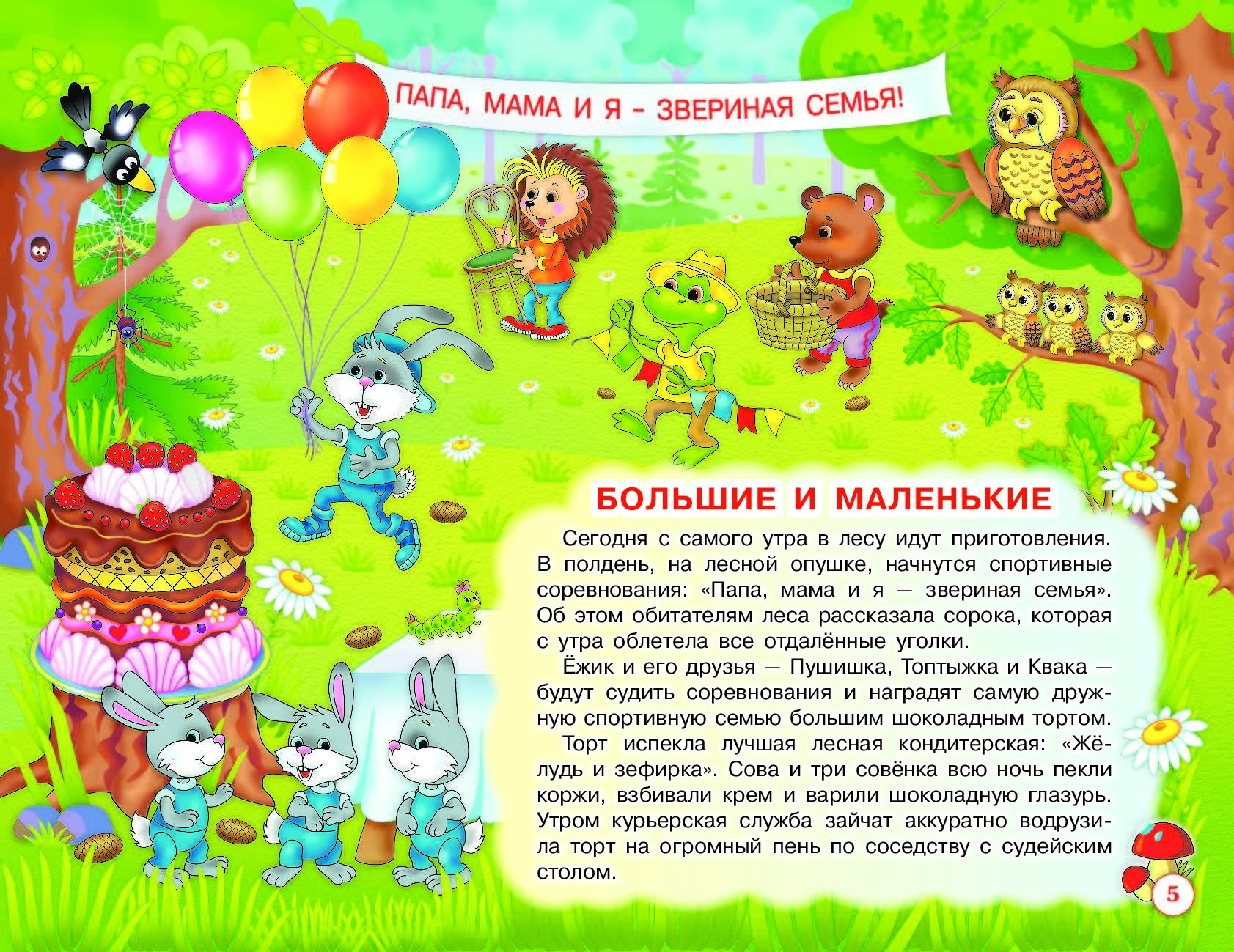 ПАПА, МАМА И Я – ЗВЕРИНАЯ СЕМЬЯ!

БОЛЬШИЕ И МАЛЕНЬКИЕ

Сегодня с самого утра в лесу идут приготовления. В полдень, на лесной опушке, начнутся спортивные соревнования: «Папа, мама и я — звериная семья». Об этом обитателям леса рассказала сорока, которая с утра облетела все отдалённые уголки.

Ёжик и его друзья — Пушишка, Топтыжка и Квака — будут судить соревнования и наградят самую дружную спортивную семью большим шоколадным тортом.

Торт испекла лучшая лесная кондитерская: «Жёлудь и зефирка». Сова и три совёнка всю ночь пекли коржи, взбивали крем и варили шоколадную глазурь. Утром курьерская служба зайчат аккуратно водрузила торт на огромный пень по соседству с судейским столом.

5